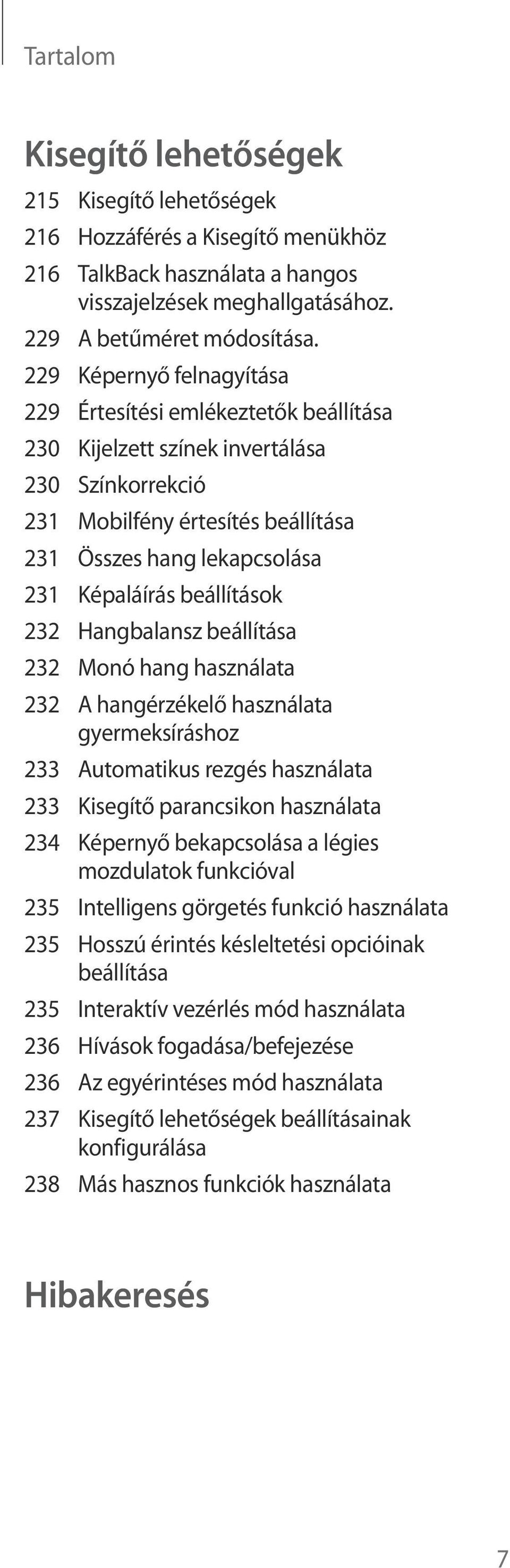 Tartalom

Kisegítő lehetőségek

215 Kisegítő lehetőségek
216 Hozzáférés a Kisegítő menükhöz
216 TalkBack használata a hangos visszajelzések meghallgatásához.
229 A betűméret módosítása.
229 Képernyő felnagyítása
229 Értesítési emlékeztetők beállítása
230 Kijelzett színek invertálása
230 Színkorrekció
231 Mobilfény értesítés beállítása
231 Összes hang lekapcsolása
231 Képaláírás beállítások
232 Hangbalansz beállítása
232 Monó hang használata
232 A hangérzékelő használata gyermeksíráshoz
233 Automatikus rezgés használata
233 Kisegítő parancsikon használata
234 Képernyő bekapcsolása a légies mozdulatok funkcióval
235 Intelligens görgetés funkció használata
235 Hosszú érintés késleltetési opcióinak beállítása
235 Interaktív vezérlés mód használata
236 Hívások fogadása/befejezése
236 Az egyérintéses mód használata
237 Kisegítő lehetőségek beállításainak konfigurálása
238 Más hasznos funkciók használata

Hibakeresés

7